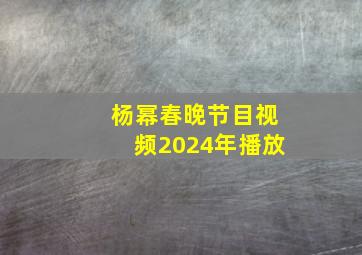 杨幂春晚节目视频2024年播放